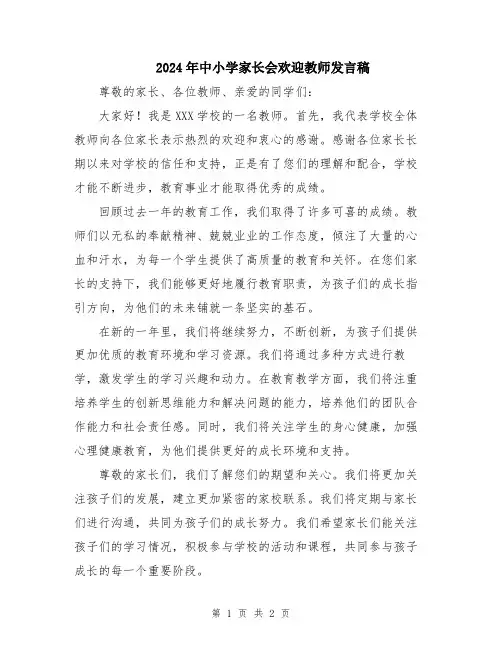 2024年中小学家长会欢迎教师发言稿

尊敬的家长、各位教师、亲爱的同学们：

大家好！我是XXX学校的一名教师。首先，我代表学校全体教师向各位家长表示热烈的欢迎和衷心的感谢。感谢各位家长长期以来对学校的信任和支持，正是有了您们的理解和配合，学校才能不断进步，教育事业才能取得优秀的成绩。

回顾过去一年的教育工作，我们取得了许多可喜的成绩。教师们以无私的奉献精神、兢兢业业的工作态度，倾注了大量的心血和汗水，为每一个学生提供了高质量的教育和关怀。在您们家长的支持下，我们能够更好地履行教育职责，为孩子们的成长指引方向，为他们的未来铺就一条坚实的基石。

在新的一年里，我们将继续努力，不断创新，为孩子们提供更加优质的教育环境和学习资源。我们将通过多种方式进行教学，激发学生的学习兴趣和动力。在教育教学方面，我们将注重培养学生的创新思维能力和解决问题的能力，培养他们的团队合作能力和社会责任感。同时，我们将关注学生的身心健康，加强心理健康教育，为他们提供更好的成长环境和支持。

尊敬的家长们，我们了解您们的期望和关心。我们将更加关注孩子们的发展，建立更加紧密的家校联系。我们将定期与家长们进行沟通，共同为孩子们的成长努力。我们希望家长们能关注孩子们的学习情况，积极参与学校的活动和课程，共同参与孩子成长的每一个重要阶段。

第 1 页 共 2 页